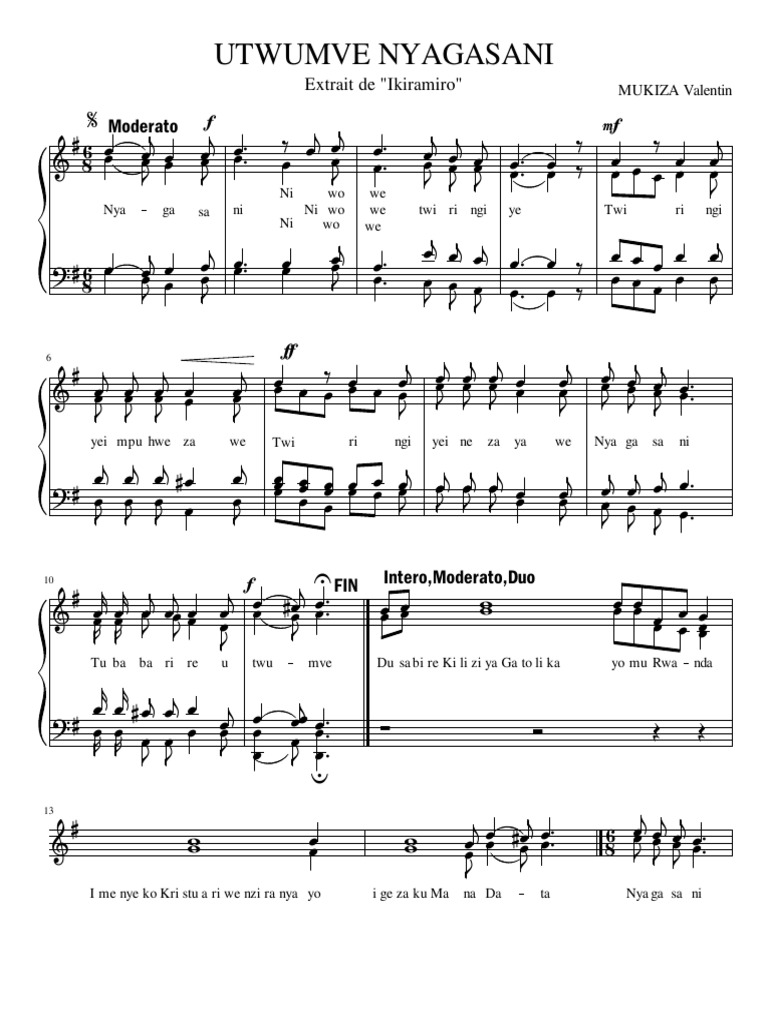 UTWUMVE NYAGASANI

Extrait de "Ikiramiro"

MUKIZA Valentin

Moderato

f

mf

Ni wo we

Nya - ga sa ni Ni wo we twi ri ngi ye Twi ri ngi

Ni wo we

6

ff

yei mpu hwe za we Twi ri ngi yei ne za ya we Nya ga sa ni

10

f

FIN

Intero,Moderato,Duo

Tu ba ba ri re u twu - mve Du sa bi re Ki li zi ya Ga to li ka yo mu Rwa - nda

13

I me nye ko Kri stu a ri we nzi ra nya yo i ge za ku Ma na Da - ta Nya ga sa ni